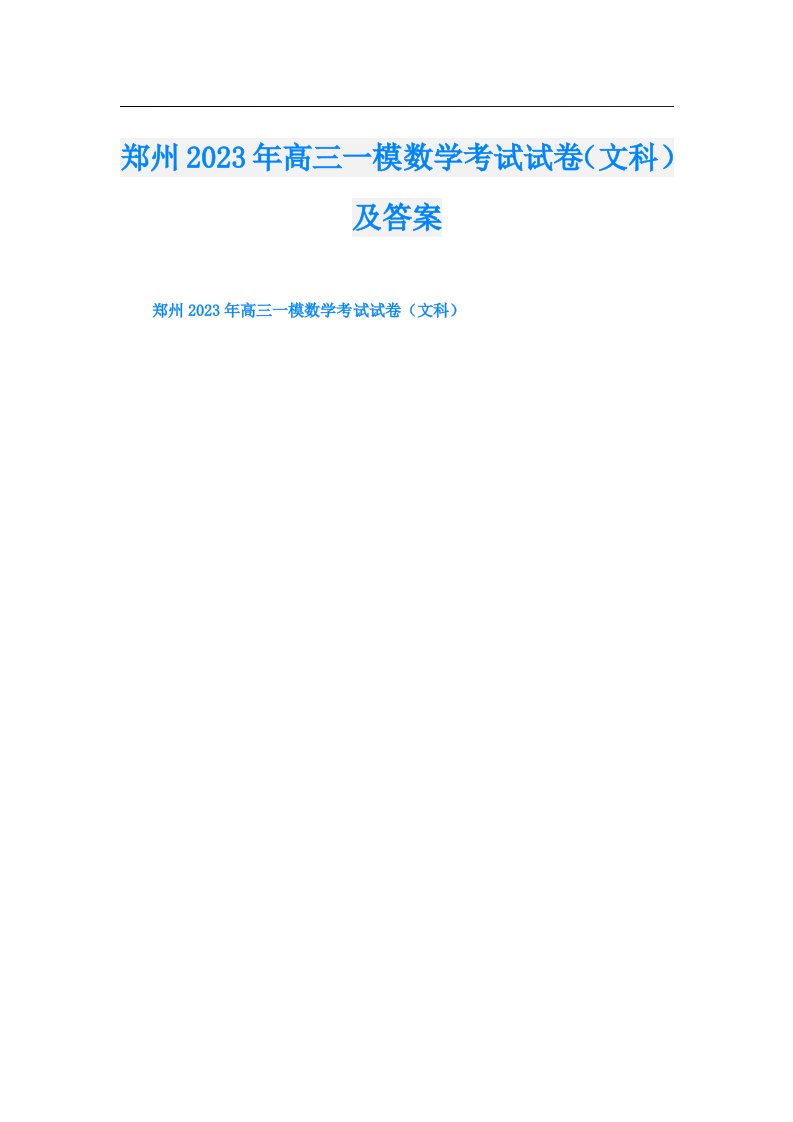 郑州2023年高三一模数学考试试卷(文科)及答案

郑州2023年高三一模数学考试试卷（文科）